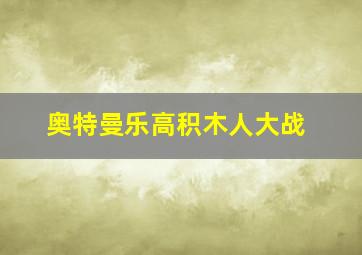 奥特曼乐高积木人大战